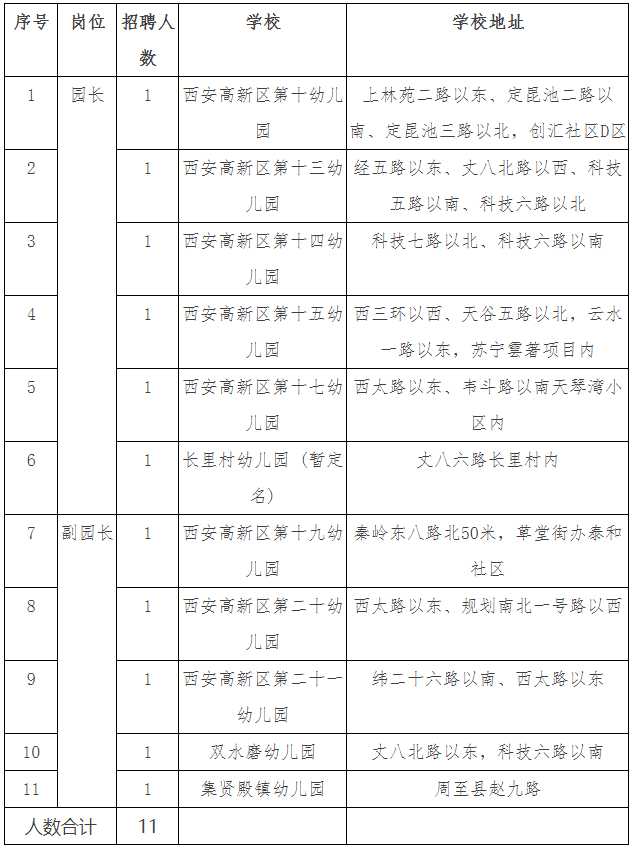 | 序号 | 岗位 | 招聘人数 | 学校 | 学校地址 |
|---|---|---|---|---|
| 1 | 园长 | 1 | 西安高新区第十幼儿园 | 上林苑二路以东、定昆池二路以南、定昆池三路以北，创汇社区D区 |
| 2 | | 1 | 西安高新区第十三幼儿园 | 经五路以东、丈八北路以西、科技五路以南、科技六路以北 |
| 3 | | 1 | 西安高新区第十四幼儿园 | 科技七路以北、科技六路以南 |
| 4 | | 1 | 西安高新区第十五幼儿园 | 西三环以西、天谷五路以北，云水一路以东，苏宁雲著项目内 |
| 5 | | 1 | 西安高新区第十七幼儿园 | 西太路以东、韦斗路以南天琴湾小区内 |
| 6 | | 1 | 长里村幼儿园（暂定名） | 丈八六路长里村内 |
| 7 | 副园长 | 1 | 西安高新区第十九幼儿园 | 秦岭东八路北50米，草堂街办泰和社区 |
| 8 | | 1 | 西安高新区第二十幼儿园 | 西太路以东、规划南北一号路以西 |
| 9 | | 1 | 西安高新区第二十一幼儿园 | 纬二十六路以南、西太路以东 |
| 10 | | 1 | 双水磨幼儿园 | 丈八北路以东，科技六路以南 |
| 11 | | 1 | 集贤殿镇幼儿园 | 周至县赵九路 |
| 人数合计 | | 11 | | |